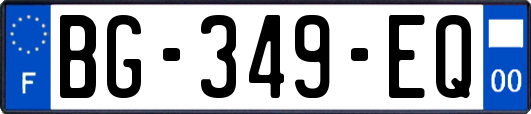 F
BG-349-EQ
00